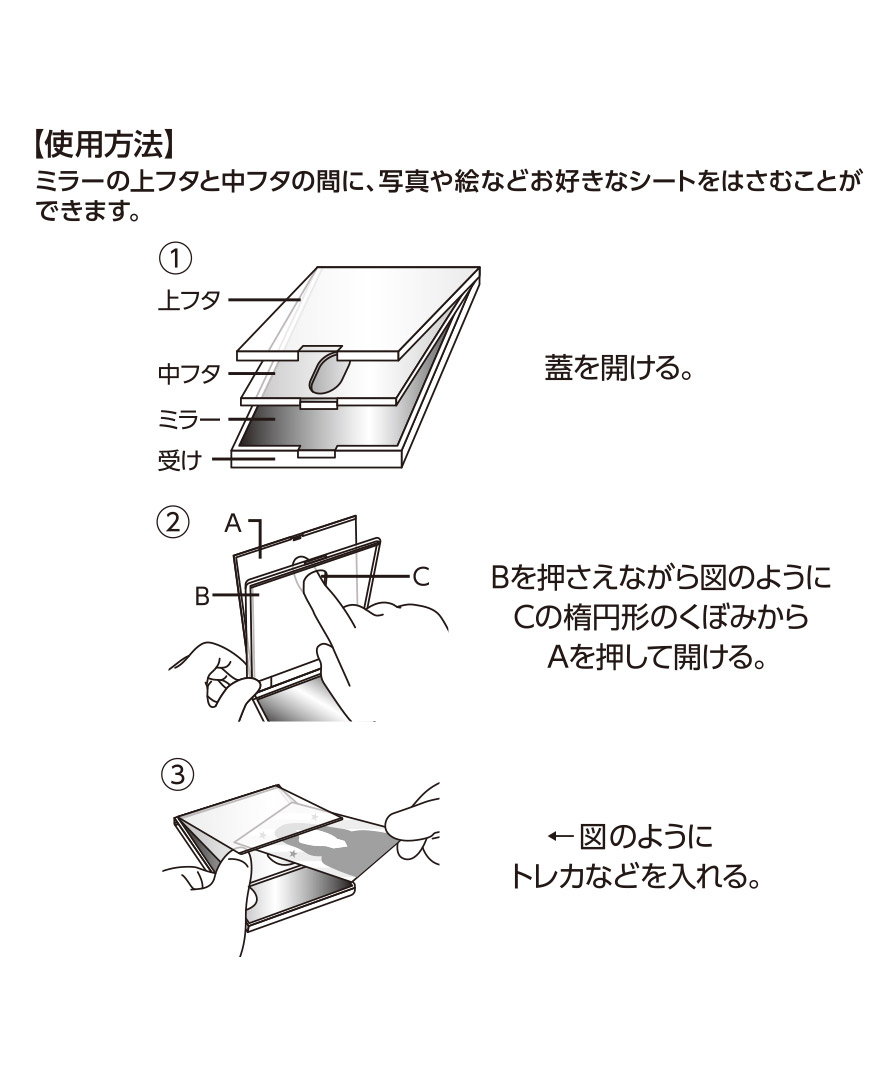 【使用方法】
ミラーの上フタと中フタの間に、写真や絵などお好きなシートをはさむことができます。

①
上フタ
中フタ
ミラー
受け

蓋を開ける。

②
A
B
C

Bを押さえながら図のように
Cの楕円形のくぼみから
Aを押して開ける。

③

←図のように
トレカなどを入れる。